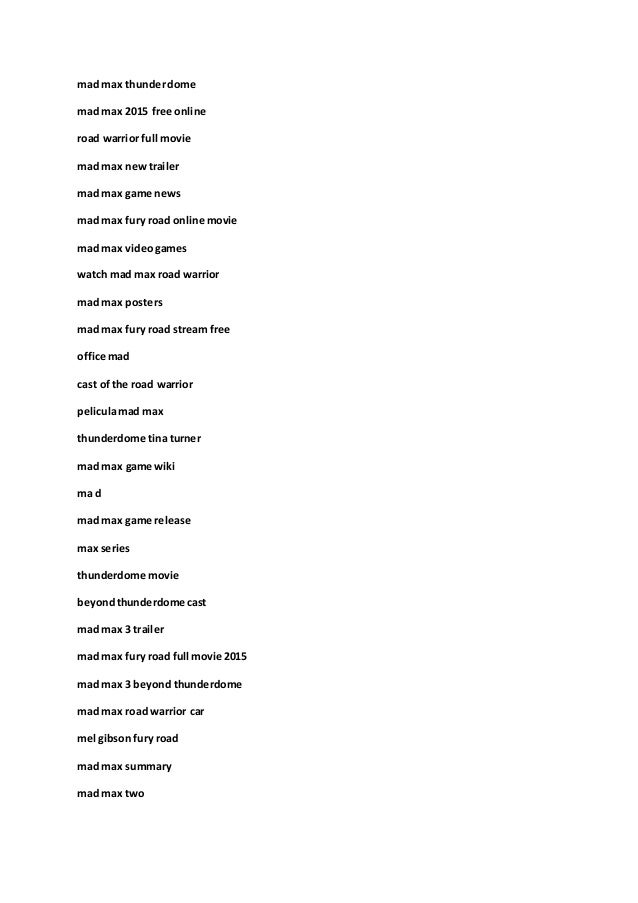 mad max thunderdome

mad max 2015 free online

road warrior full movie

mad max new trailer

mad max game news

mad max fury road online movie

mad max video games

watch mad max road warrior

mad max posters

mad max fury road stream free

office mad

cast of the road warrior

pelicula mad max

thunderdome tina turner

mad max game wiki

ma d

mad max game release

max series

thunderdome movie

beyond thunderdome cast

mad max 3 trailer

mad max fury road full movie 2015

mad max 3 beyond thunderdome

mad max road warrior car

mel gibson fury road

mad max summary

mad max two